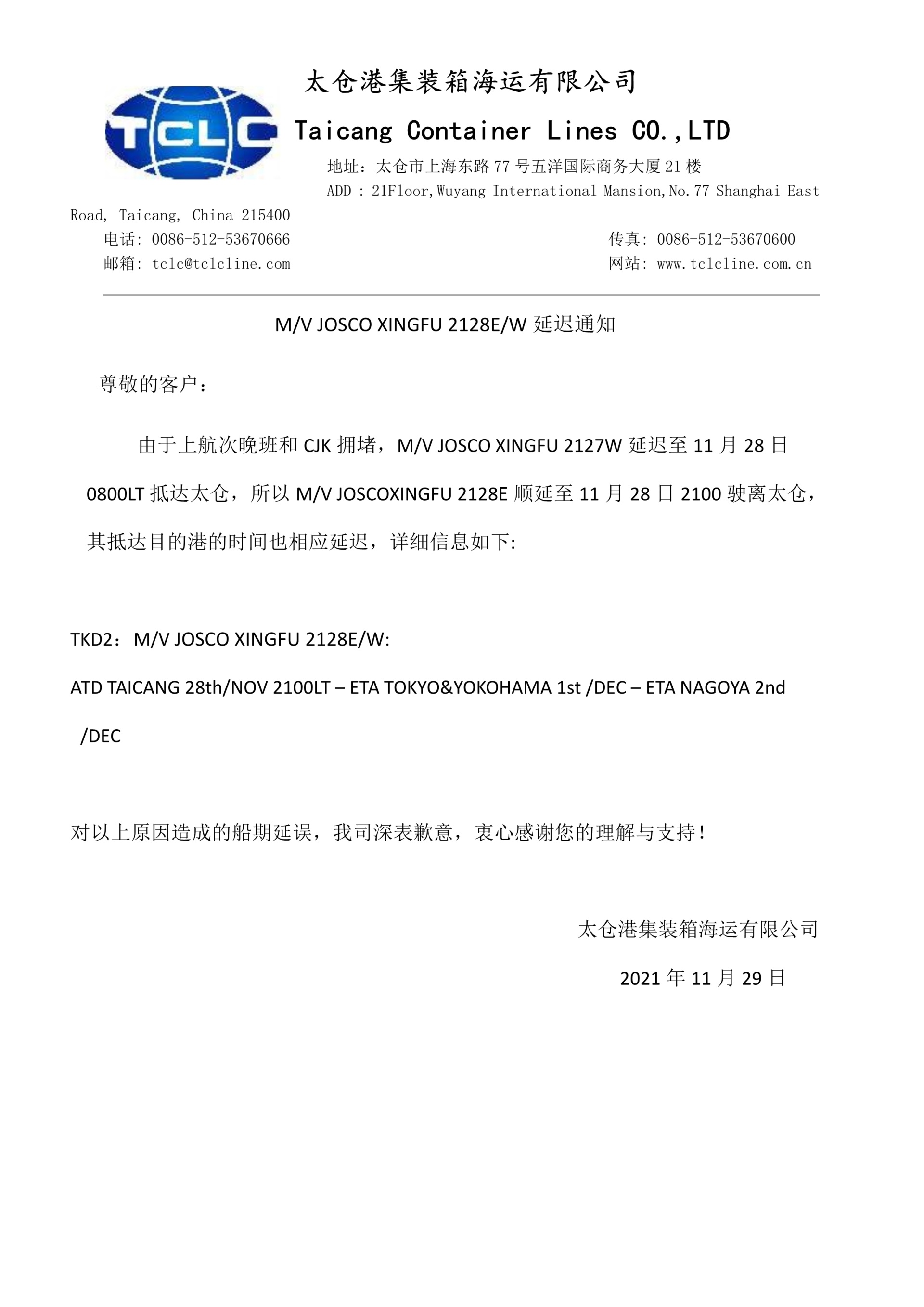 TCLC

太仓港集装箱海运有限公司

Taicang Container Lines CO.,LTD

地址：太仓市上海东路 77 号五洋国际商务大厦 21 楼
ADD : 21Floor,Wuyang International Mansion,No.77 Shanghai East Road, Taicang, China 215400

电话: 0086-512-53670666　　传真: 0086-512-53670600
邮箱: tclc@tclcline.com　　网站: www.tclcline.com.cn

M/V JOSCO XINGFU 2128E/W 延迟通知

尊敬的客户：

由于上航次晚班和 CJK 拥堵，M/V JOSCO XINGFU 2127W 延迟至 11 月 28 日 0800LT 抵达太仓，所以 M/V JOSCOXINGFU 2128E 顺延至 11 月 28 日 2100 驶离太仓，其抵达目的港的时间也相应延迟，详细信息如下:

TKD2：M/V JOSCO XINGFU 2128E/W:

ATD TAICANG 28th/NOV 2100LT – ETA TOKYO&YOKOHAMA 1st /DEC – ETA NAGOYA 2nd /DEC

对以上原因造成的船期延误，我司深表歉意，衷心感谢您的理解与支持！

太仓港集装箱海运有限公司

2021 年 11 月 29 日